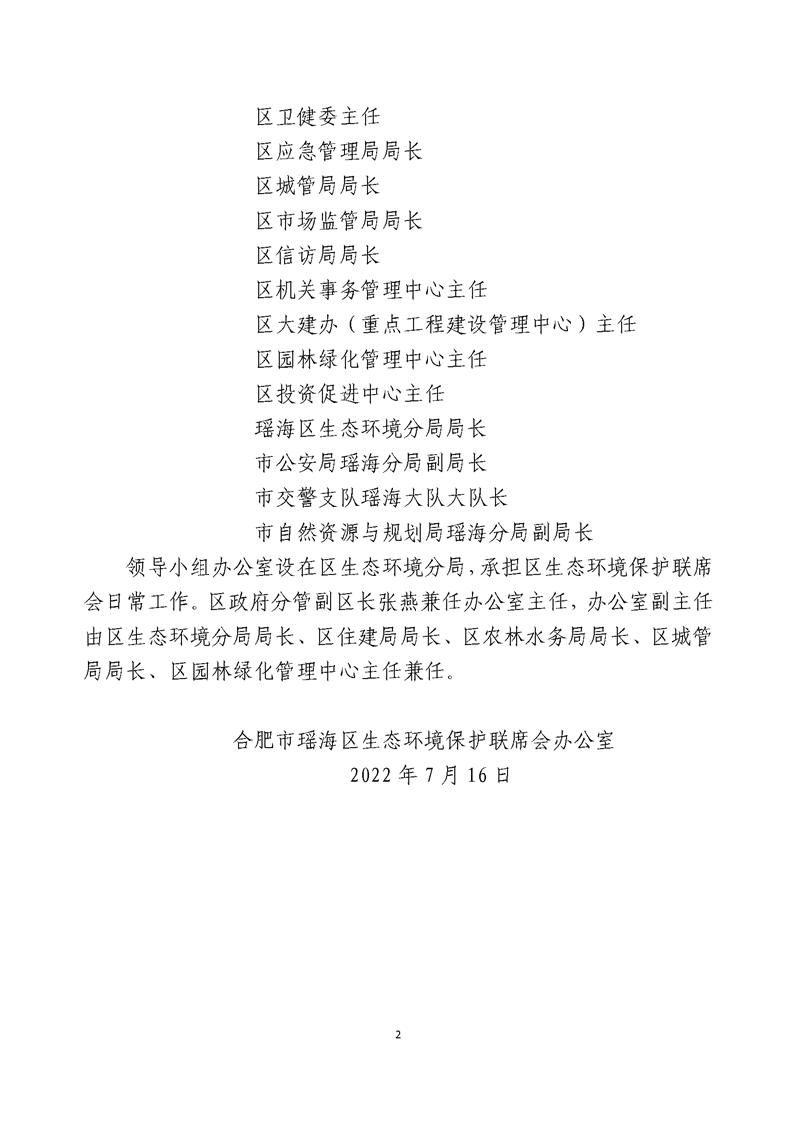 区卫健委主任
区应急管理局局长
区城管局局长
区市场监管局局长
区信访局局长
区机关事务管理中心主任
区大建办（重点工程建设管理中心）主任
区园林绿化管理中心主任
区投资促进中心主任
瑶海区生态环境分局局长
市公安局瑶海分局副局长
市交警支队瑶海大队大队长
市自然资源与规划局瑶海分局副局长

领导小组办公室设在区生态环境分局，承担区生态环境保护联席会日常工作。区政府分管副区长张燕兼任办公室主任，办公室副主任由区生态环境分局局长、区住建局局长、区农林水务局局长、区城管局局长、区园林绿化管理中心主任兼任。

合肥市瑶海区生态环境保护联席会办公室
2022 年 7 月 16 日

2